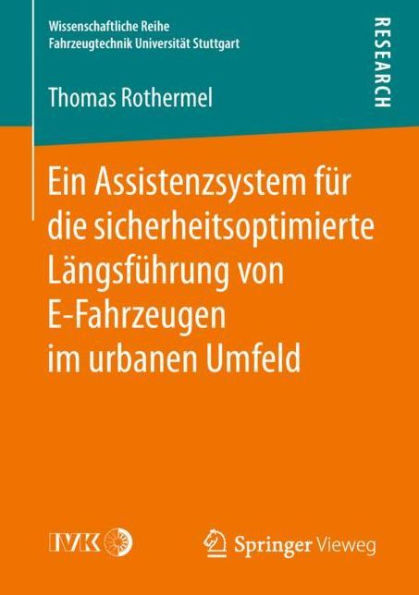 Wissenschaftliche Reihe
Fahrzeugtechnik Universität Stuttgart

RESEARCH

Thomas Rothermel

Ein Assistenzsystem für die sicherheitsoptimierte Längsführung von E-Fahrzeugen im urbanen Umfeld

IVK

Springer Vieweg